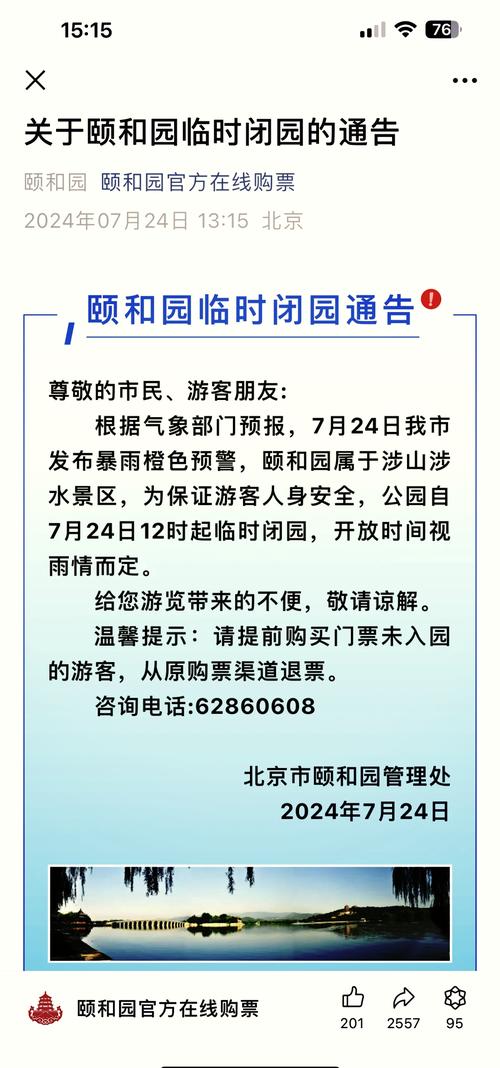 15:15 76

关于颐和园临时闭园的通告

颐和园 颐和园官方在线购票

2024年07月24日 13:15 北京

颐和园临时闭园通告

尊敬的市民、游客朋友：

根据气象部门预报，7月24日我市发布暴雨橙色预警，颐和园属于涉山涉水景区，为保证游客人身安全，公园自7月24日12时起临时闭园，开放时间视雨情而定。

给您游览带来的不便，敬请谅解。

温馨提示：请提前购买门票未入园的游客，从原购票渠道退票。

咨询电话:62860608

北京市颐和园管理处
2024年7月24日

颐和园官方在线购票

201 2557 95